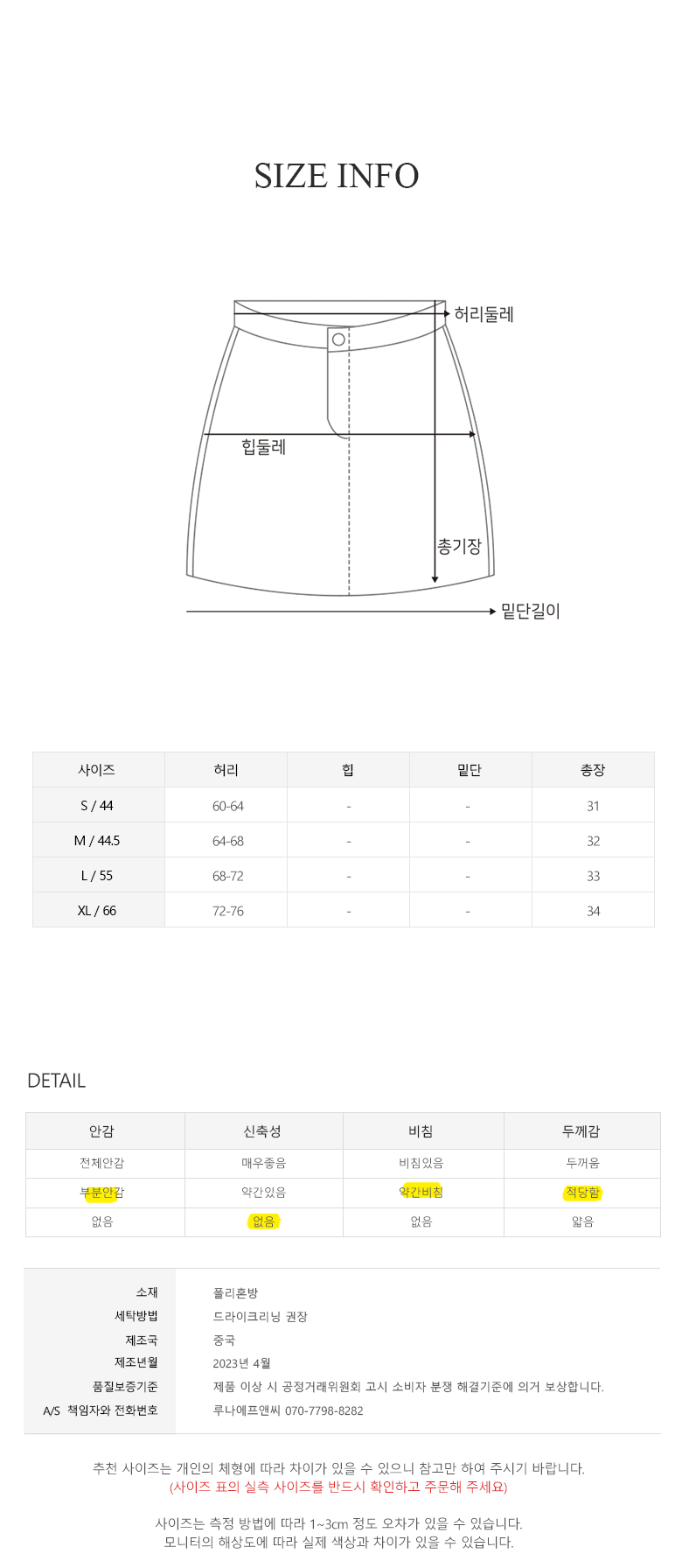 SIZE INFO

허리둘레

힙둘레

총기장

밑단길이

| 사이즈 | 허리 | 힙 | 밑단 | 총장 |
|---|---|---|---|---|
| S / 44 | 60-64 | - | - | 31 |
| M / 44.5 | 64-68 | - | - | 32 |
| L / 55 | 68-72 | - | - | 33 |
| XL / 66 | 72-76 | - | - | 34 |

DETAIL

| 안감 | 신축성 | 비침 | 두께감 |
|---|---|---|---|
| 전체안감 | 매우좋음 | 비침있음 | 두꺼움 |
| 부분안감 | 약간있음 | 약간비침 | 적당함 |
| 없음 | 없음 | 없음 | 얇음 |

소재
폴리혼방
세탁방법
드라이크리닝 권장
제조국
중국
제조년월
2023년 4월
품질보증기준
제품 이상 시 공정거래위원회 고시 소비자 분쟁 해결기준에 의거 보상합니다.
A/S 책임자와 전화번호
루나에프앤씨 070-7798-8282

추천 사이즈는 개인의 체형에 따라 차이가 있을 수 있으니 참고만 하여 주시기 바랍니다.
(사이즈 표의 실측 사이즈를 반드시 확인하고 주문해 주세요)

사이즈는 측정 방법에 따라 1~3cm 정도 오차가 있을 수 있습니다.
모니터의 해상도에 따라 실제 색상과 차이가 있을 수 있습니다.